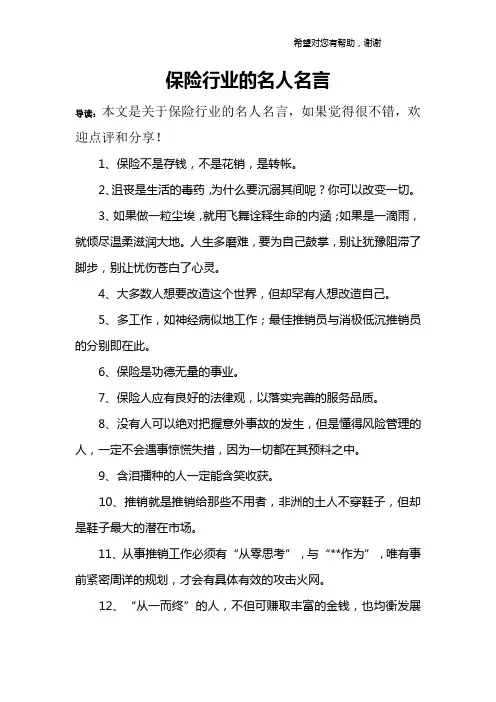 希望对您有帮助，谢谢

保险行业的名人名言

导读：本文是关于保险行业的名人名言，如果觉得很不错，欢迎点评和分享！

1、保险不是存钱，不是花销，是转帐。

2、沮丧是生活的毒药，为什么要沉溺其间呢？你可以改变一切。

3、如果做一粒尘埃，就用飞舞诠释生命的内涵；如果是一滴雨，就倾尽温柔滋润大地。人生多磨难，要为自己鼓掌，别让犹豫阻滞了脚步，别让忧伤苍白了心灵。

4、大多数人想要改造这个世界，但却罕有人想改造自己。

5、多工作，如神经病似地工作；最佳推销员与消极低沉推销员的分别即在此。

6、保险是功德无量的事业。

7、保险人应有良好的法律观，以落实完善的服务品质。

8、没有人可以绝对把握意外事故的发生，但是懂得风险管理的人，一定不会遇事惊慌失措，因为一切都在其预料之中。

9、含泪播种的人一定能含笑收获。

10、推销就是推销给那些不用者，非洲的土人不穿鞋子，但却是鞋子最大的潜在市场。

11、从事推销工作必须有“从零思考”，与“**作为”，唯有事前紧密周详的规划，才会有具体有效的攻击火网。

12、“从一而终”的人，不但可赚取丰富的金钱，也均衡发展